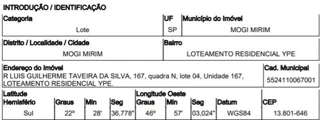 INTRODUÇÃO / IDENTIFICAÇÃO

| Categoria | UF | Município do Imóvel |
|---|---|---|
| Lote | SP | MOGI MIRIM |

| Distrito / Localidade / Cidade | Bairro |
|---|---|
| MOGI MIRIM | LOTEAMENTO RESIDENCIAL YPE |

| Endereço do Imóvel | Cad. Municipal |
|---|---|
| R LUIS GUILHERME TAVEIRA DA SILVA, 167, quadra N, lote 04, Unidade 167, LOTEAMENTO RESIDENCIAL YPE. | 5524110067001 |

| Latitude Hemisfério | Graus | Min | Seg | Longitude Oeste Graus | Min | Seg | Datum | CEP |
|---|---|---|---|---|---|---|---|---|
| Sul | 22º | 28' | 36,778" | 46º | 57' | 03,024" | WGS84 | 13.801-646 |